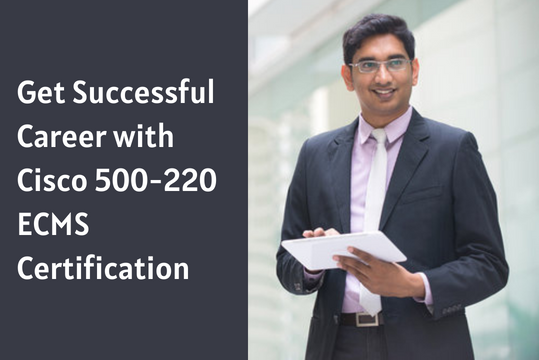 Get Successful Career with Cisco 500-220 ECMS Certification